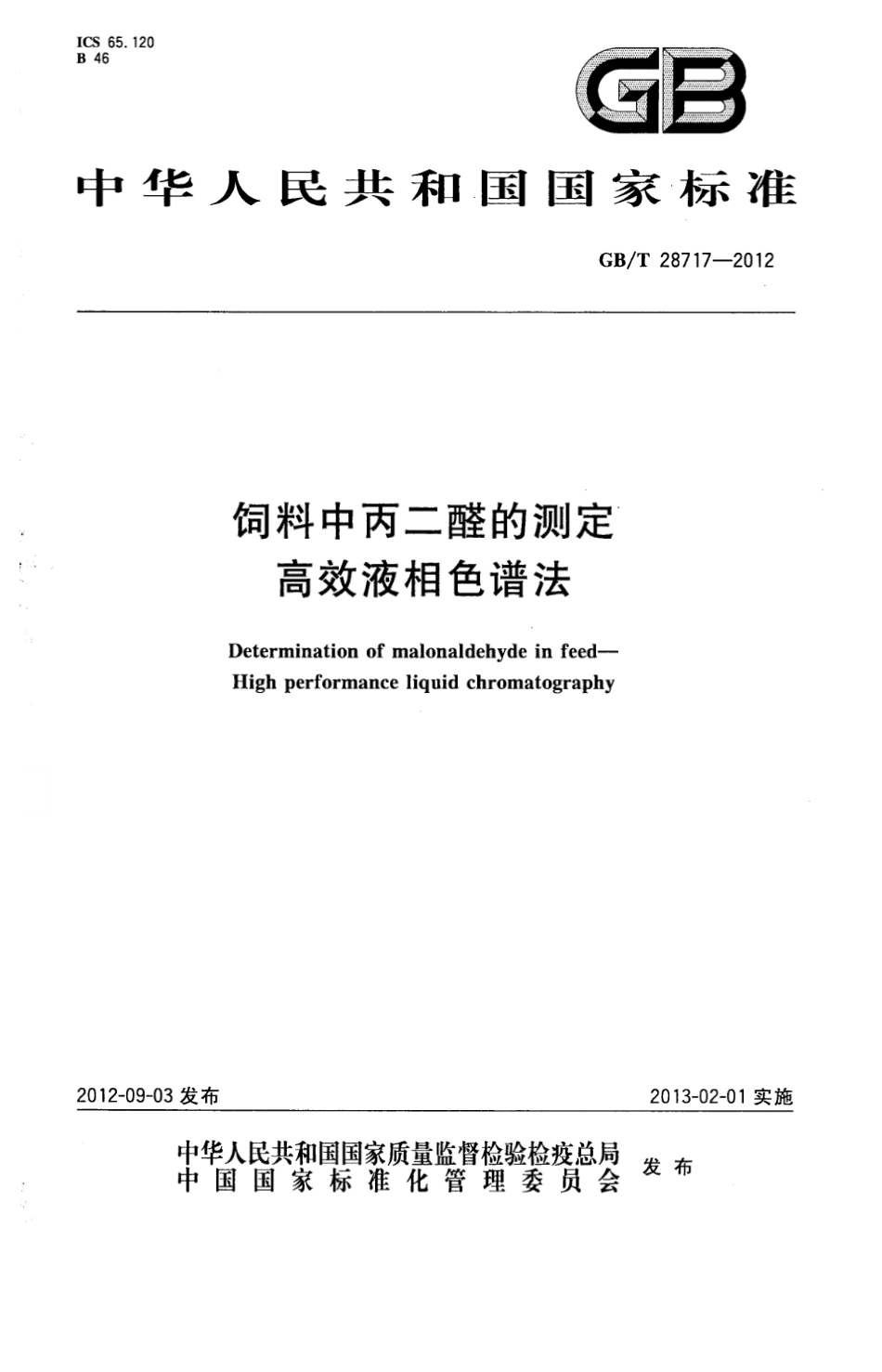 ICS 65.120
B 46

GB

中华人民共和国国家标准

GB/T 28717—2012

饲料中丙二醛的测定
高效液相色谱法

Determination of malonaldehyde in feed—
High performance liquid chromatography

2012-09-03 发布

2013-02-01 实施

中华人民共和国国家质量监督检验检疫总局
中国国家标准化管理委员会
发布